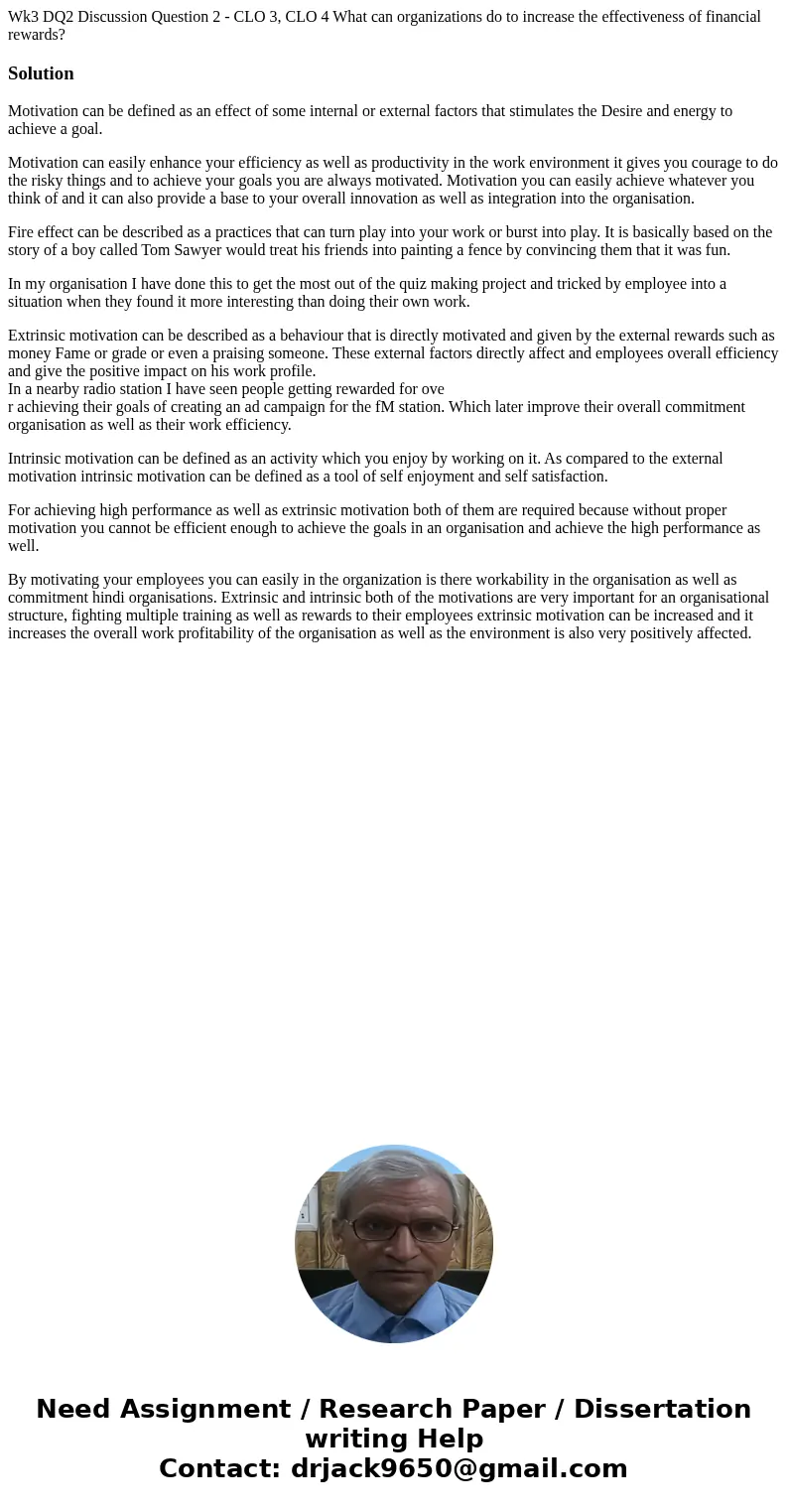 Wk3 DQ2 Discussion Question 2 - CLO 3, CLO 4 What can organizations do to increase the effectiveness of financial rewards?

Solution

Motivation can be defined as an effect of some internal or external factors that stimulates the Desire and energy to achieve a goal.

Motivation can easily enhance your efficiency as well as productivity in the work environment it gives you courage to do the risky things and to achieve your goals you are always motivated. Motivation you can easily achieve whatever you think of and it can also provide a base to your overall innovation as well as integration into the organisation.

Fire effect can be described as a practices that can turn play into your work or burst into play. It is basically based on the story of a boy called Tom Sawyer would treat his friends into painting a fence by convincing them that it was fun.

In my organisation I have done this to get the most out of the quiz making project and tricked by employee into a situation when they found it more interesting than doing their own work.

Extrinsic motivation can be described as a behaviour that is directly motivated and given by the external rewards such as money Fame or grade or even a praising someone. These external factors directly affect and employees overall efficiency and give the positive impact on his work profile.
In a nearby radio station I have seen people getting rewarded for ove
r achieving their goals of creating an ad campaign for the fM station. Which later improve their overall commitment organisation as well as their work efficiency.

Intrinsic motivation can be defined as an activity which you enjoy by working on it. As compared to the external motivation intrinsic motivation can be defined as a tool of self enjoyment and self satisfaction.

For achieving high performance as well as extrinsic motivation both of them are required because without proper motivation you cannot be efficient enough to achieve the goals in an organisation and achieve the high performance as well.

By motivating your employees you can easily in the organization is there workability in the organisation as well as commitment hindi organisations. Extrinsic and intrinsic both of the motivations are very important for an organisational structure, fighting multiple training as well as rewards to their employees extrinsic motivation can be increased and it increases the overall work profitability of the organisation as well as the environment is also very positively affected.

Need Assignment / Research Paper / Dissertation writing Help
Contact: drjack9650@gmail.com